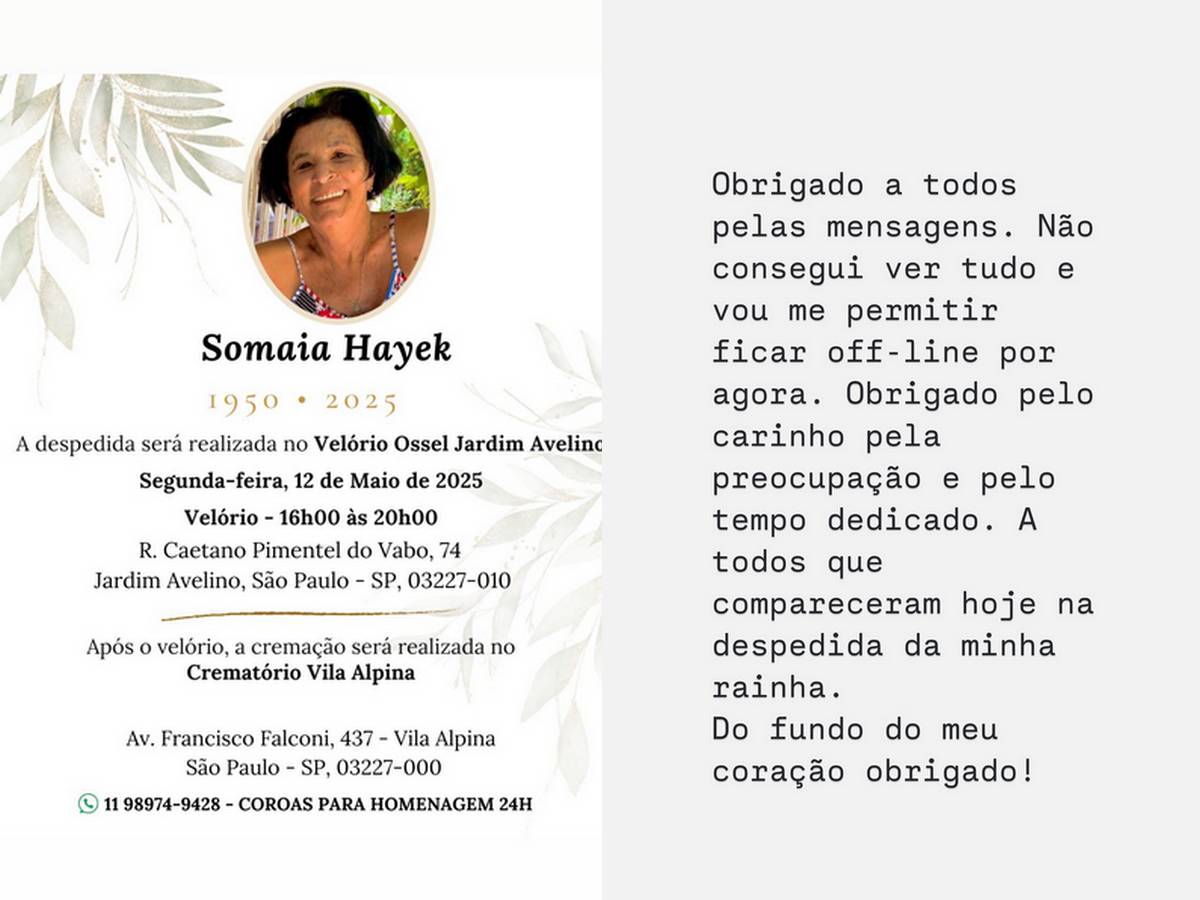 Somaia Hayek

1950 • 2025

A despedida será realizada no Velório Ossel Jardim Avelino

Segunda-feira, 12 de Maio de 2025

Velório - 16h00 às 20h00

R. Caetano Pimentel do Vabo, 74
Jardim Avelino, São Paulo - SP, 03227-010

Após o velório, a cremação será realizada no
Crematório Vila Alpina

Av. Francisco Falconi, 437 - Vila Alpina
São Paulo - SP, 03227-000

11 98974-9428 - COROAS PARA HOMENAGEM 24H

Obrigado a todos pelas mensagens. Não consegui ver tudo e vou me permitir ficar off-line por agora. Obrigado pelo carinho pela preocupação e pelo tempo dedicado. A todos que compareceram hoje na despedida da minha rainha.
Do fundo do meu coração obrigado!